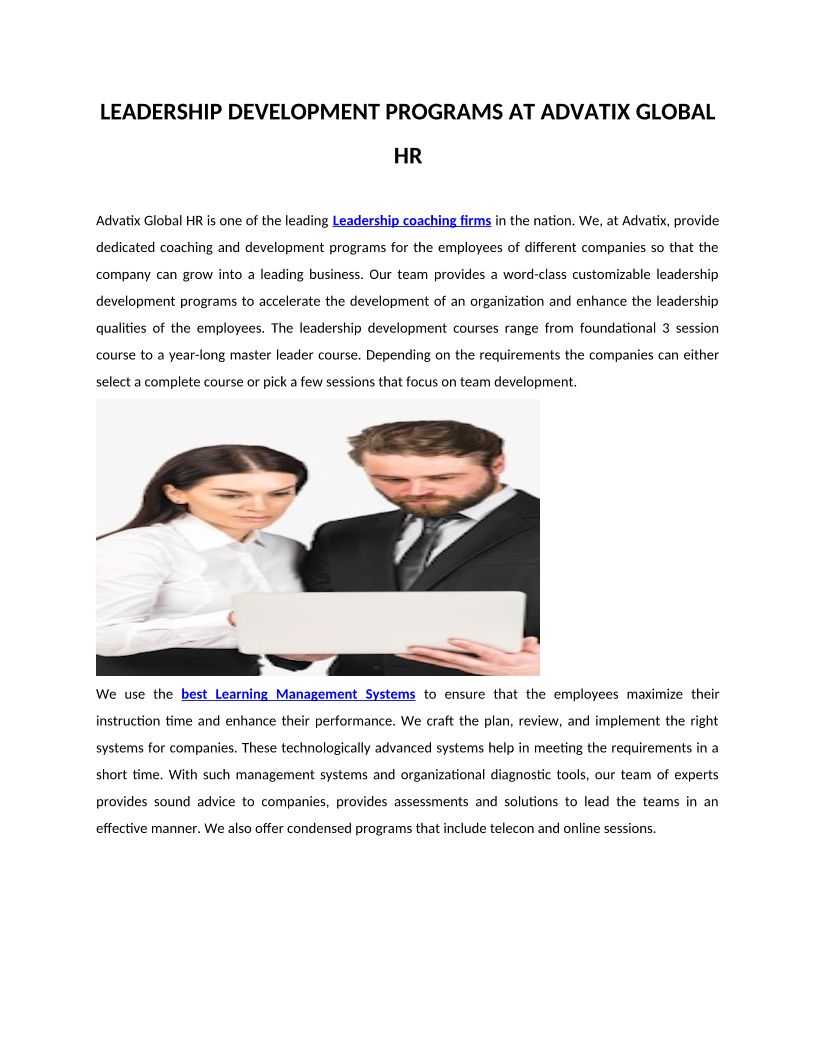 LEADERSHIP DEVELOPMENT PROGRAMS AT ADVATIX GLOBAL HR

Advatix Global HR is one of the leading Leadership coaching firms in the nation. We, at Advatix, provide dedicated coaching and development programs for the employees of different companies so that the company can grow into a leading business. Our team provides a word-class customizable leadership development programs to accelerate the development of an organization and enhance the leadership qualities of the employees. The leadership development courses range from foundational 3 session course to a year-long master leader course. Depending on the requirements the companies can either select a complete course or pick a few sessions that focus on team development.

We use the best Learning Management Systems to ensure that the employees maximize their instruction time and enhance their performance. We craft the plan, review, and implement the right systems for companies. These technologically advanced systems help in meeting the requirements in a short time. With such management systems and organizational diagnostic tools, our team of experts provides sound advice to companies, provides assessments and solutions to lead the teams in an effective manner. We also offer condensed programs that include telecon and online sessions.